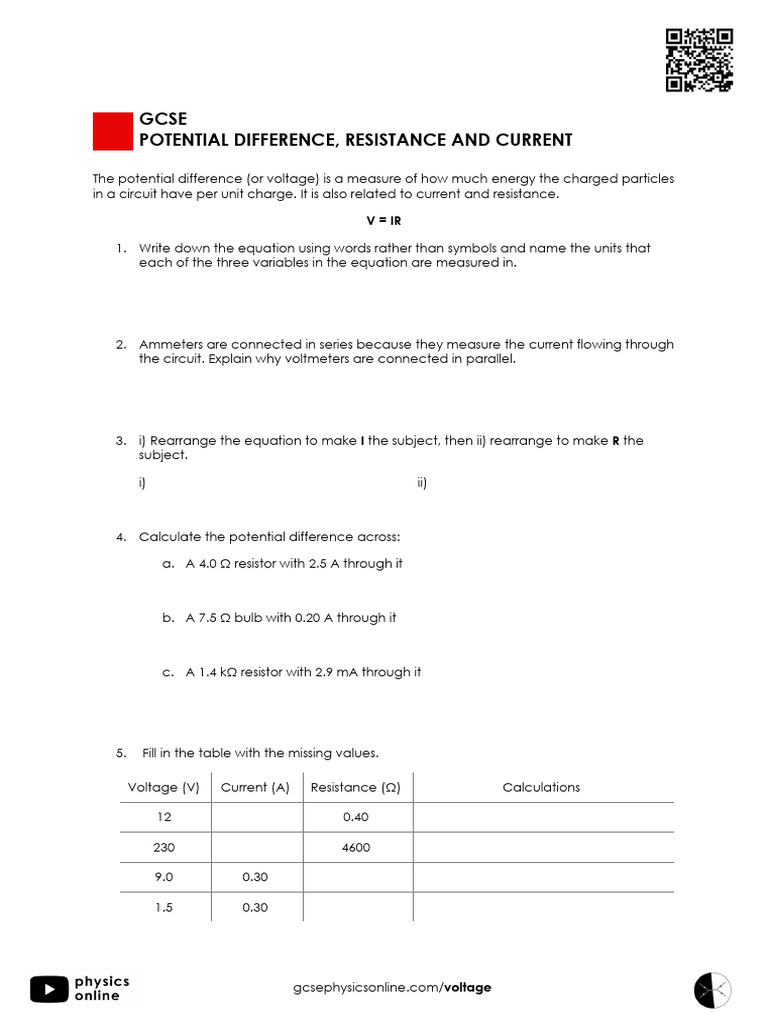 GCSE
POTENTIAL DIFFERENCE, RESISTANCE AND CURRENT

The potential difference (or voltage) is a measure of how much energy the charged particles in a circuit have per unit charge. It is also related to current and resistance.

V = IR

1. Write down the equation using words rather than symbols and name the units that each of the three variables in the equation are measured in.

2. Ammeters are connected in series because they measure the current flowing through the circuit. Explain why voltmeters are connected in parallel.

3. i) Rearrange the equation to make I the subject, then ii) rearrange to make R the subject.

i) ii)

4. Calculate the potential difference across:

a. A 4.0 Ω resistor with 2.5 A through it

b. A 7.5 Ω bulb with 0.20 A through it

c. A 1.4 kΩ resistor with 2.9 mA through it

5. Fill in the table with the missing values.

| Voltage (V) | Current (A) | Resistance (Ω) | Calculations |
|---|---|---|---|
| 12 | | 0.40 | |
| 230 | | 4600 | |
| 9.0 | 0.30 | | |
| 1.5 | 0.30 | | |

physics online

gcsephysicsonline.com/voltage